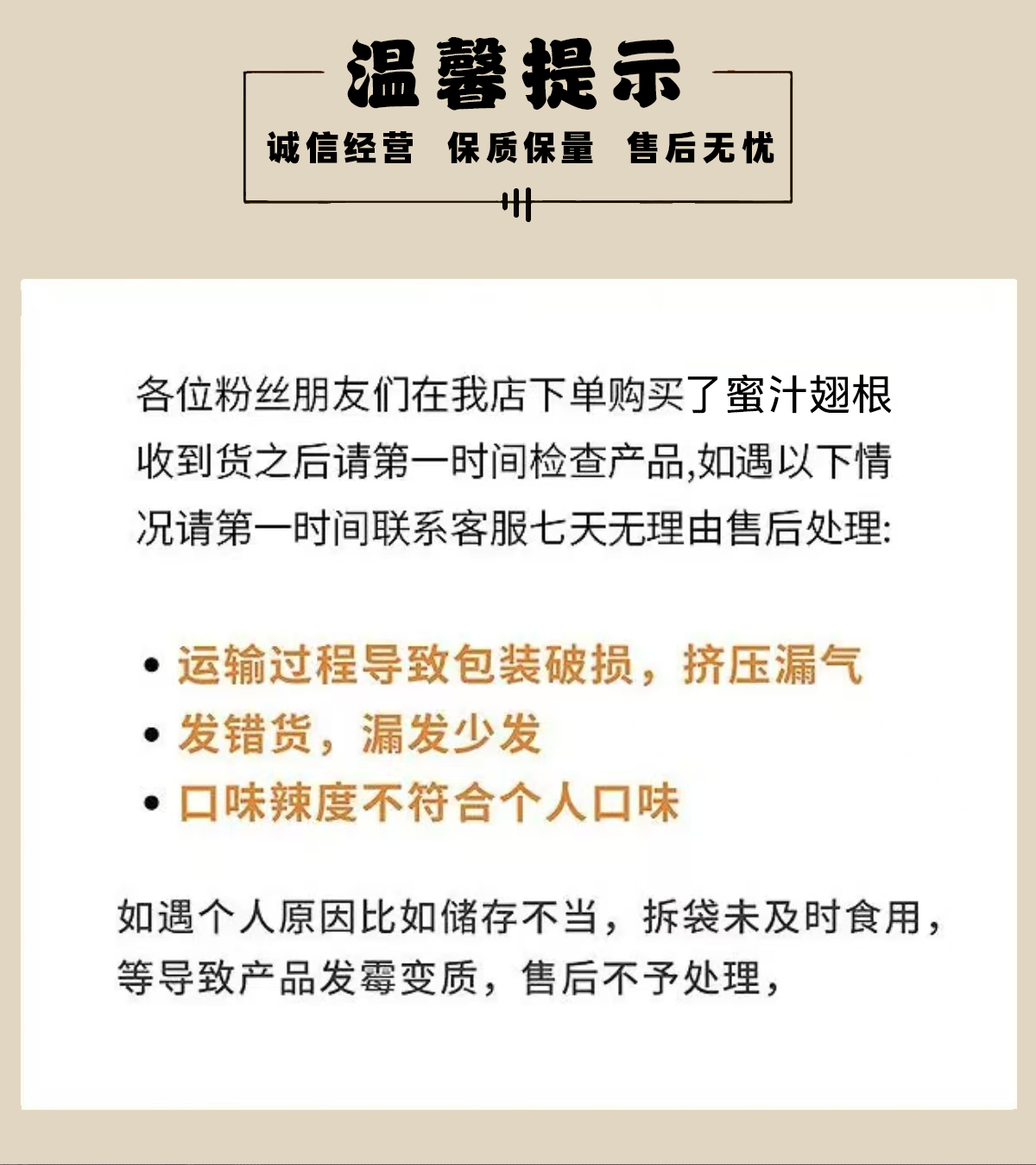 温馨提示

诚信经营 保质保量 售后无忧

各位粉丝朋友们在我店下单购买了蜜汁翅根收到货之后请第一时间检查产品,如遇以下情况请第一时间联系客服七天无理由售后处理:

• 运输过程导致包装破损，挤压漏气
• 发错货，漏发少发
• 口味辣度不符合个人口味

如遇个人原因比如储存不当，拆袋未及时食用，等导致产品发霉变质，售后不予处理，